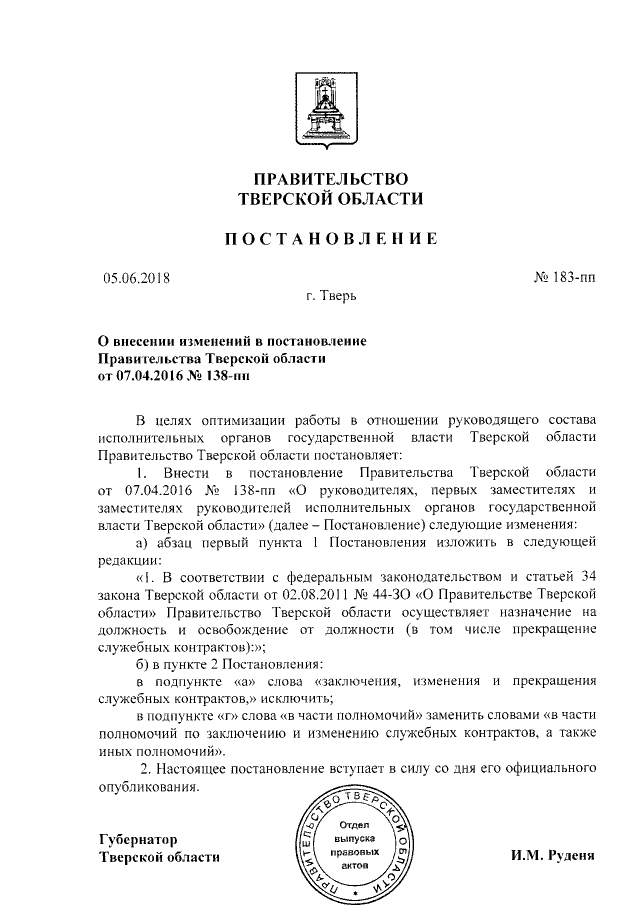 ПРАВИТЕЛЬСТВО
ТВЕРСКОЙ ОБЛАСТИ

ПОСТАНОВЛЕНИЕ

05.06.2018 № 183-пп

г. Тверь

О внесении изменений в постановление Правительства Тверской области от 07.04.2016 № 138-пп

В целях оптимизации работы в отношении руководящего состава исполнительных органов государственной власти Тверской области Правительство Тверской области постановляет:

1. Внести в постановление Правительства Тверской области от 07.04.2016 № 138-пп «О руководителях, первых заместителях и заместителях руководителей исполнительных органов государственной власти Тверской области» (далее – Постановление) следующие изменения:

а) абзац первый пункта 1 Постановления изложить в следующей редакции:

«1. В соответствии с федеральным законодательством и статьей 34 закона Тверской области от 02.08.2011 № 44-ЗО «О Правительстве Тверской области» Правительство Тверской области осуществляет назначение на должность и освобождение от должности (в том числе прекращение служебных контрактов):»;

б) в пункте 2 Постановления:

в подпункте «а» слова «заключения, изменения и прекращения служебных контрактов,» исключить;

в подпункте «г» слова «в части полномочий» заменить словами «в части полномочий по заключению и изменению служебных контрактов, а также иных полномочий».

2. Настоящее постановление вступает в силу со дня его официального опубликования.

Губернатор
Тверской области

ПРАВИТЕЛЬСТВО ТВЕРСКОЙ ОБЛАСТИ
Отдел выпуска правовых актов

И.М. Руденя